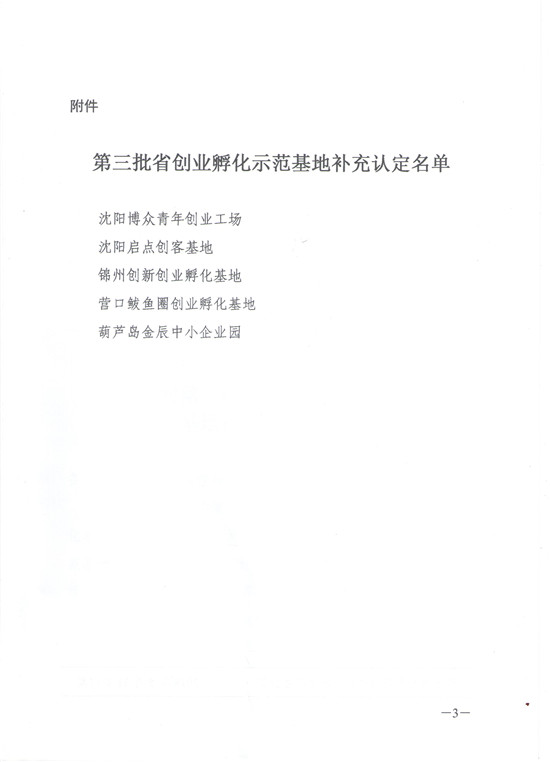 附件

第三批省创业孵化示范基地补充认定名单

沈阳博众青年创业工场
沈阳启点创客基地
锦州创新创业孵化基地
营口鲅鱼圈创业孵化基地
葫芦岛金辰中小企业园

—3—